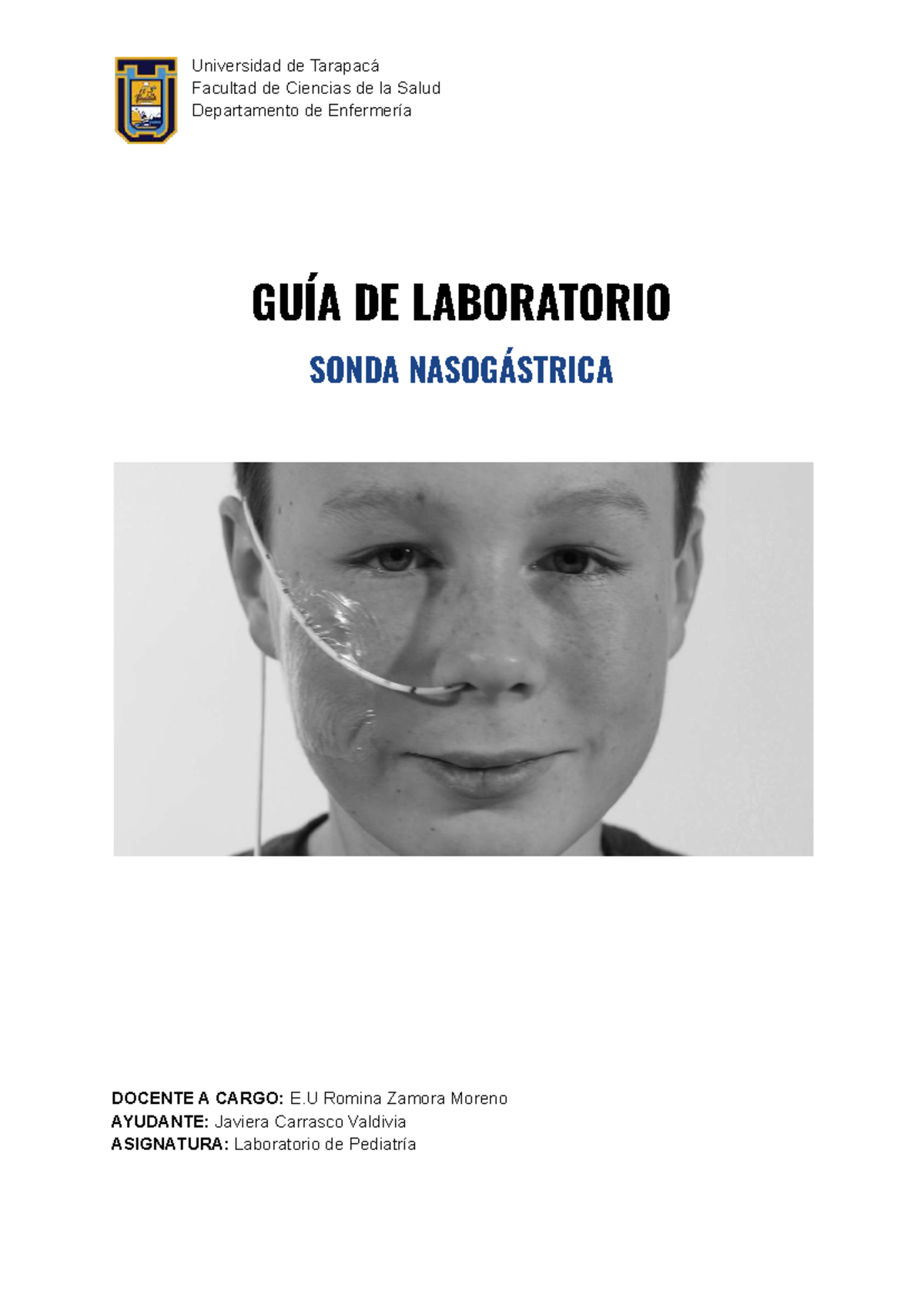 Universidad de Tarapacá
Facultad de Ciencias de la Salud
Departamento de Enfermería

GUÍA DE LABORATORIO

SONDA NASOGÁSTRICA

DOCENTE A CARGO: E.U Romina Zamora Moreno
AYUDANTE: Javiera Carrasco Valdivia
ASIGNATURA: Laboratorio de Pediatría